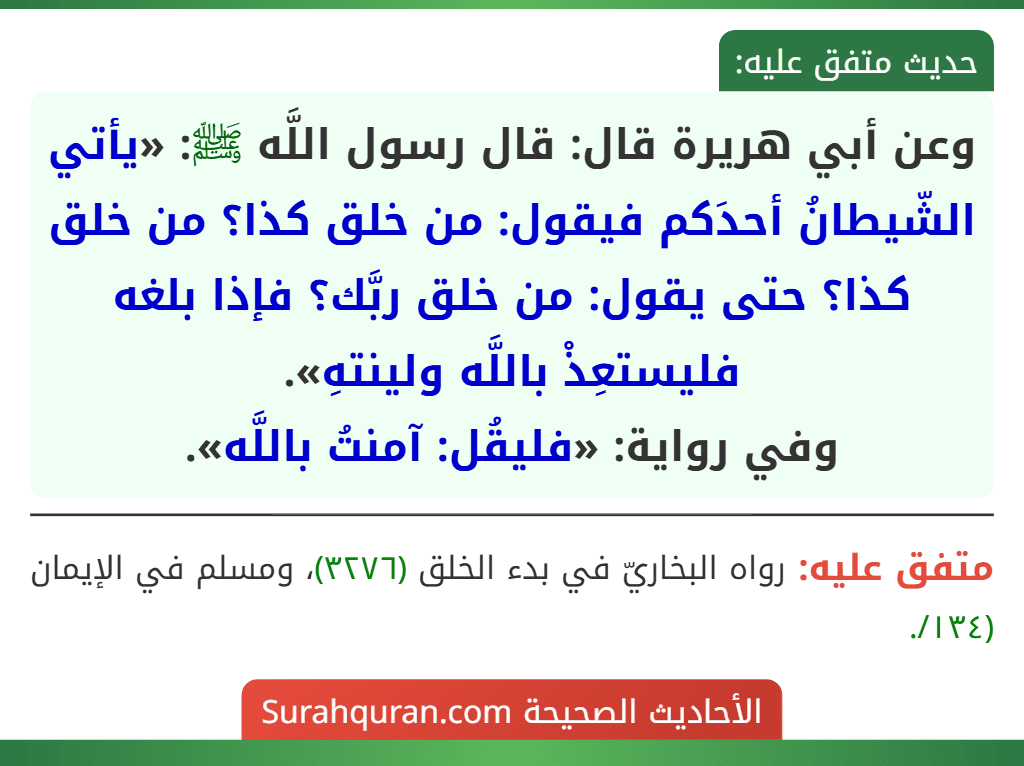 حديث متفق عليه:

وعن أبي هريرة قال: قال رسول اللَّه ﷺ: «يأتي الشّيطانُ أحدَكم فيقول: من خلق كذا؟ من خلق كذا؟ حتى يقول: من خلق ربَّك؟ فإذا بلغه فليستعِذْ باللَّه ولينتهِ».
وفي رواية: «فليقُل: آمنتُ باللَّه».

متفق عليه: رواه البخاريّ في بدء الخلق (٣٢٧٦)، ومسلم في الإيمان (١٣٤).

الأحاديث الصحيحة Surahquran.com